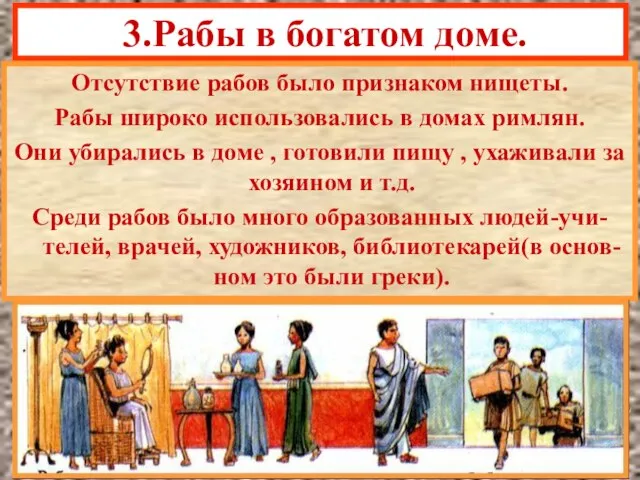 3.Рабы в богатом доме.

Отсутствие рабов было признаком нищеты.

Рабы широко использовались в домах римлян.

Они убирались в доме , готовили пищу , ухаживали за хозяином и т.д.

Среди рабов было много образованных людей-учителей, врачей, художников, библиотекарей(в основном это были греки).